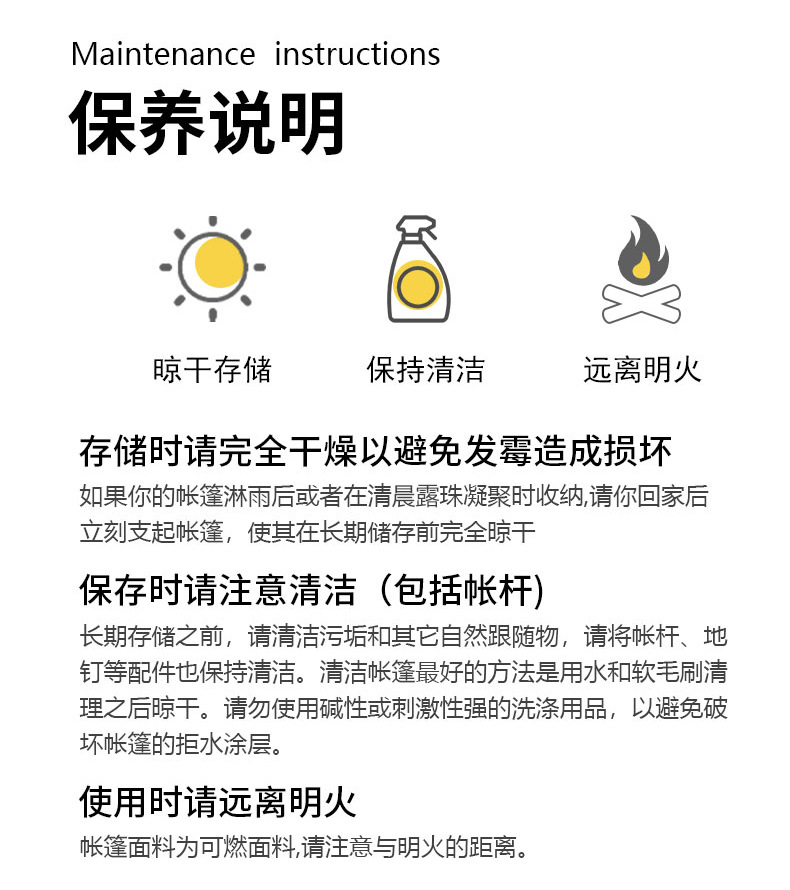 Maintenance instructions
保养说明

晾干存储

保持清洁

远离明火

存储时请完全干燥以避免发霉造成损坏
如果你的帐篷淋雨后或者在清晨露珠凝聚时收纳,请你回家后立刻支起帐篷，使其在长期储存前完全晾干

保存时请注意清洁（包括帐杆)
长期存储之前，请清洁污垢和其它自然跟随物，请将帐杆、地钉等配件也保持清洁。清洁帐篷最好的方法是用水和软毛刷清理之后晾干。请勿使用碱性或刺激性强的洗涤用品，以避免破坏帐篷的拒水涂层。

使用时请远离明火
帐篷面料为可燃面料,请注意与明火的距离。